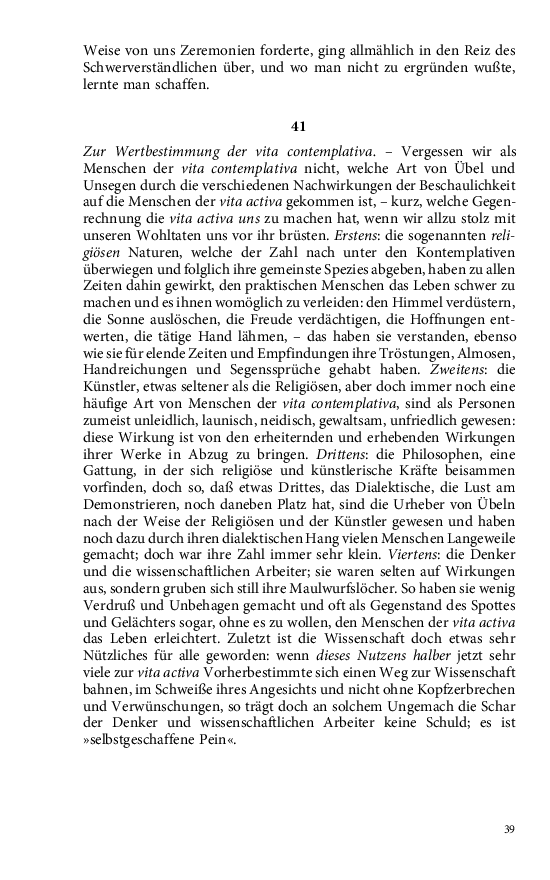 Weise von uns Zeremonien forderte, ging allmählich in den Reiz des Schwerverständlichen über, und wo man nicht zu ergründen wußte, lernte man schaffen.

41

Zur Wertbestimmung der vita contemplativa. – Vergessen wir als Menschen der vita contemplativa nicht, welche Art von Übel und Unsegen durch die verschiedenen Nachwirkungen der Beschaulichkeit auf die Menschen der vita activa gekommen ist, – kurz, welche Gegenrechnung die vita activa uns zu machen hat, wenn wir allzu stolz mit unseren Wohltaten uns vor ihr brüsten. Erstens: die sogenannten religiösen Naturen, welche der Zahl nach unter den Kontemplativen überwiegen und folglich ihre gemeinste Spezies abgeben, haben zu allen Zeiten dahin gewirkt, den praktischen Menschen das Leben schwer zu machen und es ihnen womöglich zu verleiden: den Himmel verdüstern, die Sonne auslöschen, die Freude verdächtigen, die Hoffnungen entwerten, die tätige Hand lähmen, – das haben sie verstanden, ebenso wie sie für elende Zeiten und Empfindungen ihre Tröstungen, Almosen, Handreichungen und Segenssprüche gehabt haben. Zweitens: die Künstler, etwas seltener als die Religiösen, aber doch immer noch eine häufige Art von Menschen der vita contemplativa, sind als Personen zumeist unleidlich, launisch, neidisch, gewaltsam, unfriedlich gewesen: diese Wirkung ist von den erheiternden und erhebenden Wirkungen ihrer Werke in Abzug zu bringen. Drittens: die Philosophen, eine Gattung, in der sich religiöse und künstlerische Kräfte beisammen vorfinden, doch so, daß etwas Drittes, das Dialektische, die Lust am Demonstrieren, noch daneben Platz hat, sind die Urheber von Übeln nach der Weise der Religiösen und der Künstler gewesen und haben noch dazu durch ihren dialektischen Hang vielen Menschen Langeweile gemacht; doch war ihre Zahl immer sehr klein. Viertens: die Denker und die wissenschaftlichen Arbeiter; sie waren selten auf Wirkungen aus, sondern gruben sich still ihre Maulwurfslöcher. So haben sie wenig Verdruß und Unbehagen gemacht und oft als Gegenstand des Spottes und Gelächters sogar, ohne es zu wollen, den Menschen der vita activa das Leben erleichtert. Zuletzt ist die Wissenschaft doch etwas sehr Nützliches für alle geworden: wenn dieses Nutzens halber jetzt sehr viele zur vita activa Vorherbestimmte sich einen Weg zur Wissenschaft bahnen, im Schweiße ihres Angesichts und nicht ohne Kopfzerbrechen und Verwünschungen, so trägt doch an solchem Ungemach die Schar der Denker und wissenschaftlichen Arbeiter keine Schuld; es ist »selbstgeschaffene Pein«.

39